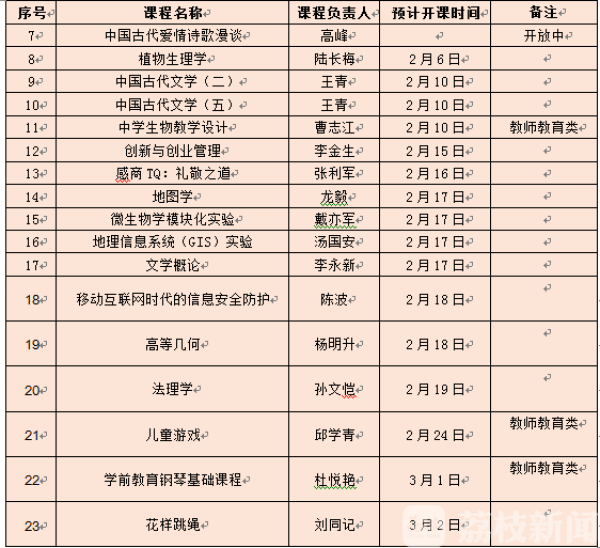 | 序号 | 课程名称 | 课程负责人 | 预计开课时间 | 备注 |
|---|---|---|---|---|
| 7 | 中国古代爱情诗歌漫谈 | 高峰 | | 开放中 |
| 8 | 植物生理学 | 陆长梅 | 2月6日 | |
| 9 | 中国古代文学（二） | 王青 | 2月10日 | |
| 10 | 中国古代文学（五） | 王青 | 2月10日 | |
| 11 | 中学生物教学设计 | 曹志江 | 2月10日 | 教师教育类 |
| 12 | 创新与创业管理 | 李金生 | 2月15日 | |
| 13 | 感商TQ：礼敬之道 | 张利军 | 2月16日 | |
| 14 | 地图学 | 龙毅 | 2月17日 | |
| 15 | 微生物学模块化实验 | 戴亦军 | 2月17日 | |
| 16 | 地理信息系统（GIS）实验 | 汤国安 | 2月17日 | |
| 17 | 文学概论 | 李永新 | 2月17日 | |
| 18 | 移动互联网时代的信息安全防护 | 陈波 | 2月18日 | |
| 19 | 高等几何 | 杨明升 | 2月18日 | |
| 20 | 法理学 | 孙文恺 | 2月19日 | |
| 21 | 儿童游戏 | 邱学青 | 2月24日 | 教师教育类 |
| 22 | 学前教育钢琴基础课程 | 杜悦艳 | 3月1日 | 教师教育类 |
| 23 | 花样跳绳 | 刘同记 | 3月2日 | |

荔枝新闻